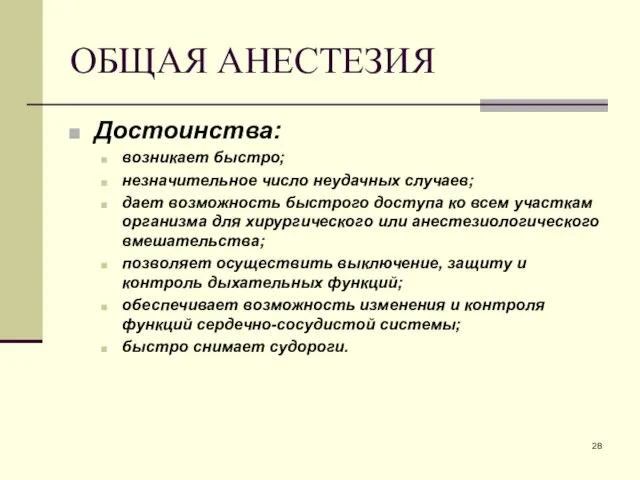 ОБЩАЯ АНЕСТЕЗИЯ

Достоинства:

возникает быстро;

незначительное число неудачных случаев;

дает возможность быстрого доступа ко всем участкам организма для хирургического или анестезиологического вмешательства;

позволяет осуществить выключение, защиту и контроль дыхательных функций;

обеспечивает возможность изменения и контроля функций сердечно-сосудистой системы;

быстро снимает судороги.

28